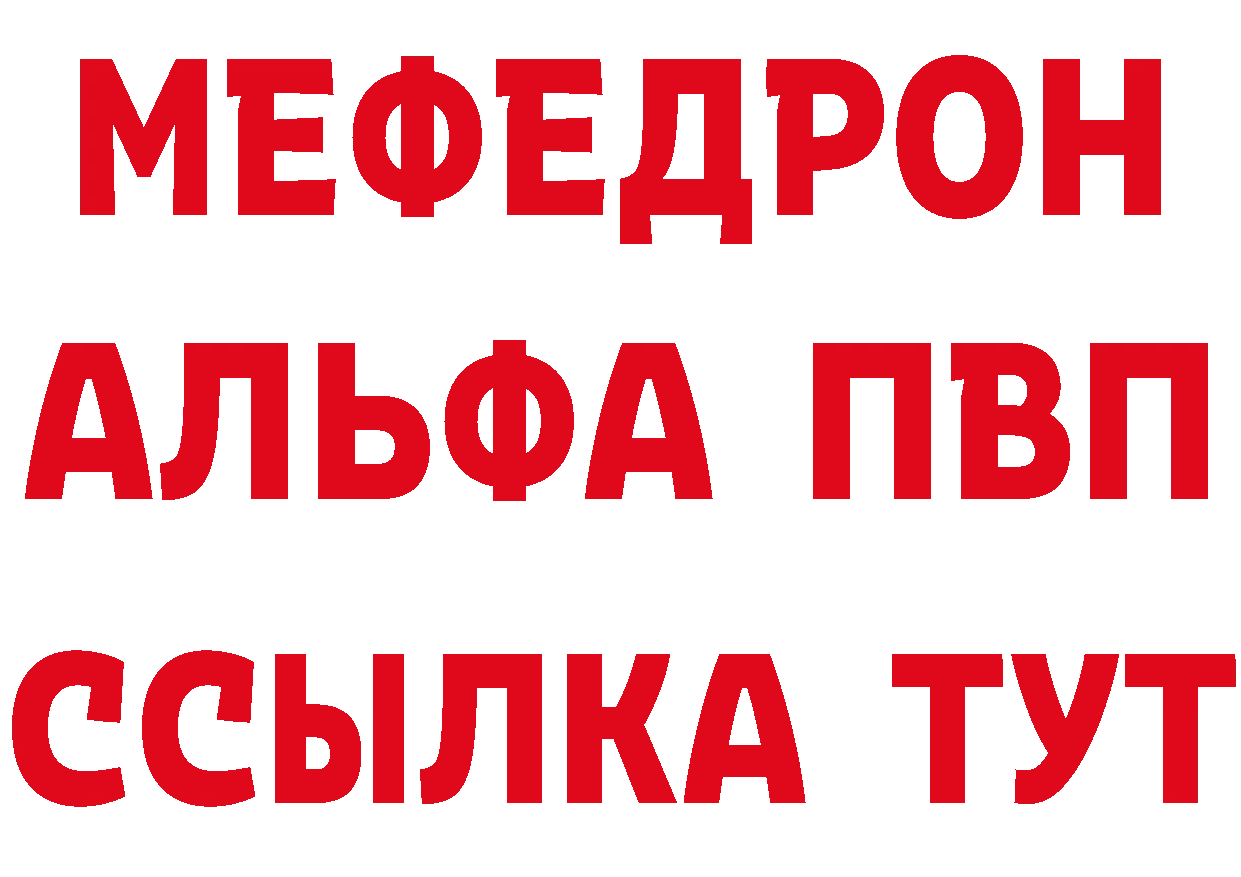 МЕФЕДРОН
АЛЬФА ПВП
ССЫЛКА ТУТ